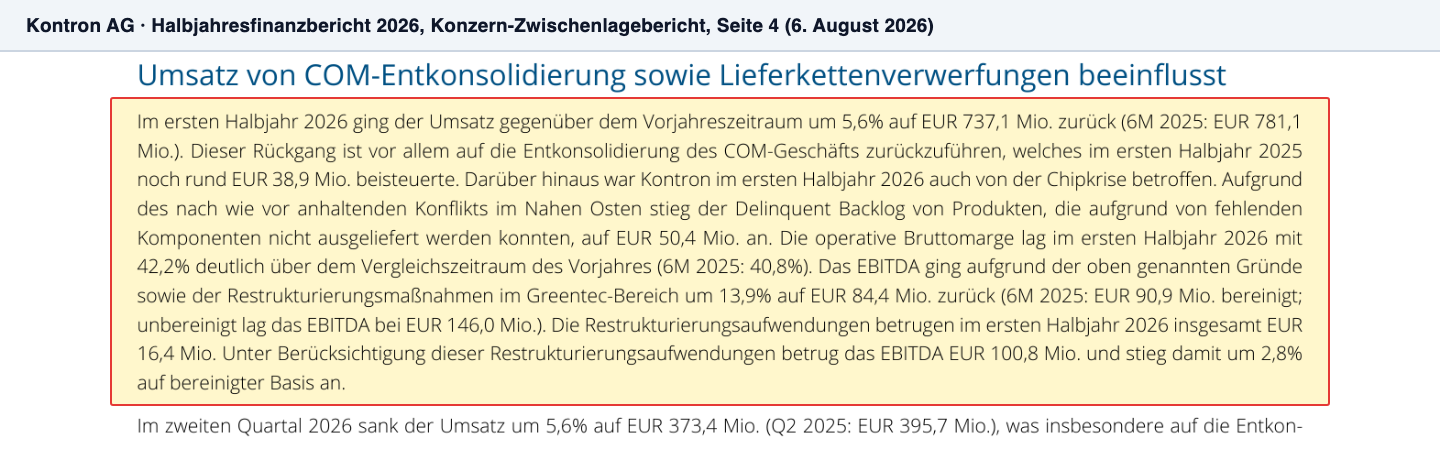 Kontron AG · Halbjahresfinanzbericht 2026, Konzern-Zwischenlagebericht, Seite 4 (6. August 2026)

Umsatz von COM-Entkonsolidierung sowie Lieferkettenverwerfungen beeinflusst

Im ersten Halbjahr 2026 ging der Umsatz gegenüber dem Vorjahreszeitraum um 5,6% auf EUR 737,1 Mio. zurück (6M 2025: EUR 781,1 Mio.). Dieser Rückgang ist vor allem auf die Entkonsolidierung des COM-Geschäfts zurückzuführen, welches im ersten Halbjahr 2025 noch rund EUR 38,9 Mio. beisteuerte. Darüber hinaus war Kontron im ersten Halbjahr 2026 auch von der Chipkrise betroffen. Aufgrund des nach wie vor anhaltenden Konflikts im Nahen Osten stieg der Delinquent Backlog von Produkten, die aufgrund von fehlenden Komponenten nicht ausgeliefert werden konnten, auf EUR 50,4 Mio. an. Die operative Bruttomarge lag im ersten Halbjahr 2026 mit 42,2% deutlich über dem Vergleichszeitraum des Vorjahres (6M 2025: 40,8%). Das EBITDA ging aufgrund der oben genannten Gründe sowie der Restrukturierungsmaßnahmen im Greentec-Bereich um 13,9% auf EUR 84,4 Mio. zurück (6M 2025: EUR 90,9 Mio. bereinigt; unbereinigt lag das EBITDA bei EUR 146,0 Mio.). Die Restrukturierungsaufwendungen betrugen im ersten Halbjahr 2026 insgesamt EUR 16,4 Mio. Unter Berücksichtigung dieser Restrukturierungsaufwendungen betrug das EBITDA EUR 100,8 Mio. und stieg damit um 2,8% auf bereinigter Basis an.

Im zweiten Quartal 2026 sank der Umsatz um 5,6% auf EUR 373,4 Mio. (Q2 2025: EUR 395,7 Mio.), was insbesondere auf die Entkon-